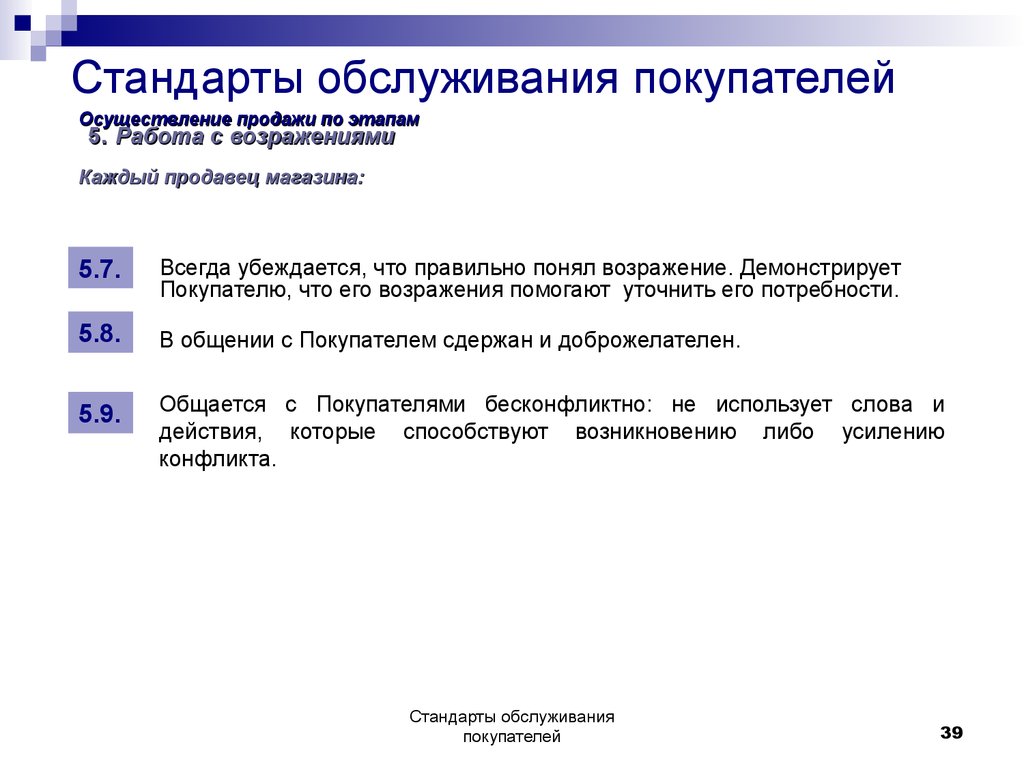 Стандарты обслуживания покупателей

Осуществление продажи по этапам
5. Работа с возражениями

Каждый продавец магазина:

5.7.
Всегда убеждается, что правильно понял возражение. Демонстрирует Покупателю, что его возражения помогают уточнить его потребности.

5.8.
В общении с Покупателем сдержан и доброжелателен.

5.9.
Общается с Покупателями бесконфликтно: не использует слова и действия, которые способствуют возникновению либо усилению конфликта.

Стандарты обслуживания покупателей

39